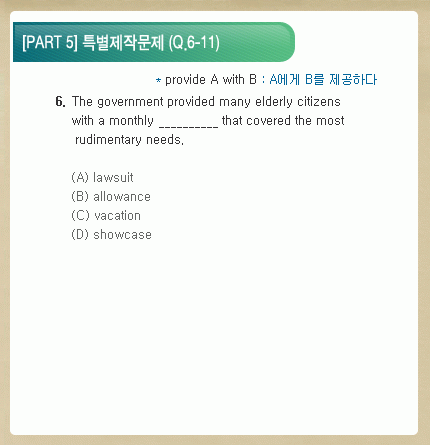 [PART 5] 특별제작문제 (Q.6-11)

* provide A with B : A에게 B를 제공하다

6. The government provided many elderly citizens with a monthly __________ that covered the most rudimentary needs.

(A) lawsuit
(B) allowance
(C) vacation
(D) showcase